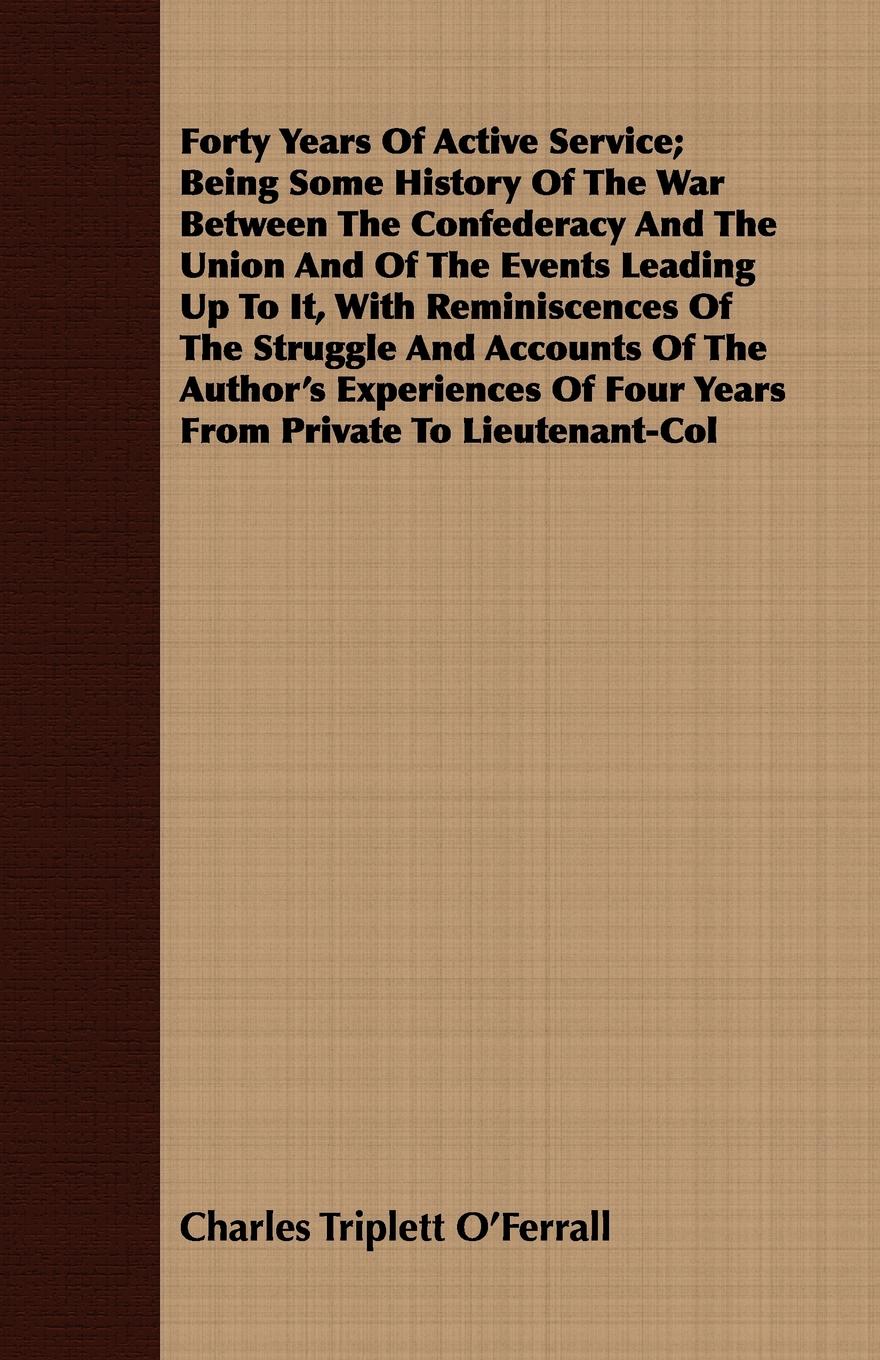 Forty Years Of Active Service; Being Some History Of The War Between The Confederacy And The Union And Of The Events Leading Up To It, With Reminiscences Of The Struggle And Accounts Of The Author's Experiences Of Four Years From Private To Lieutenant-Col

Charles Triplett O'Ferrall